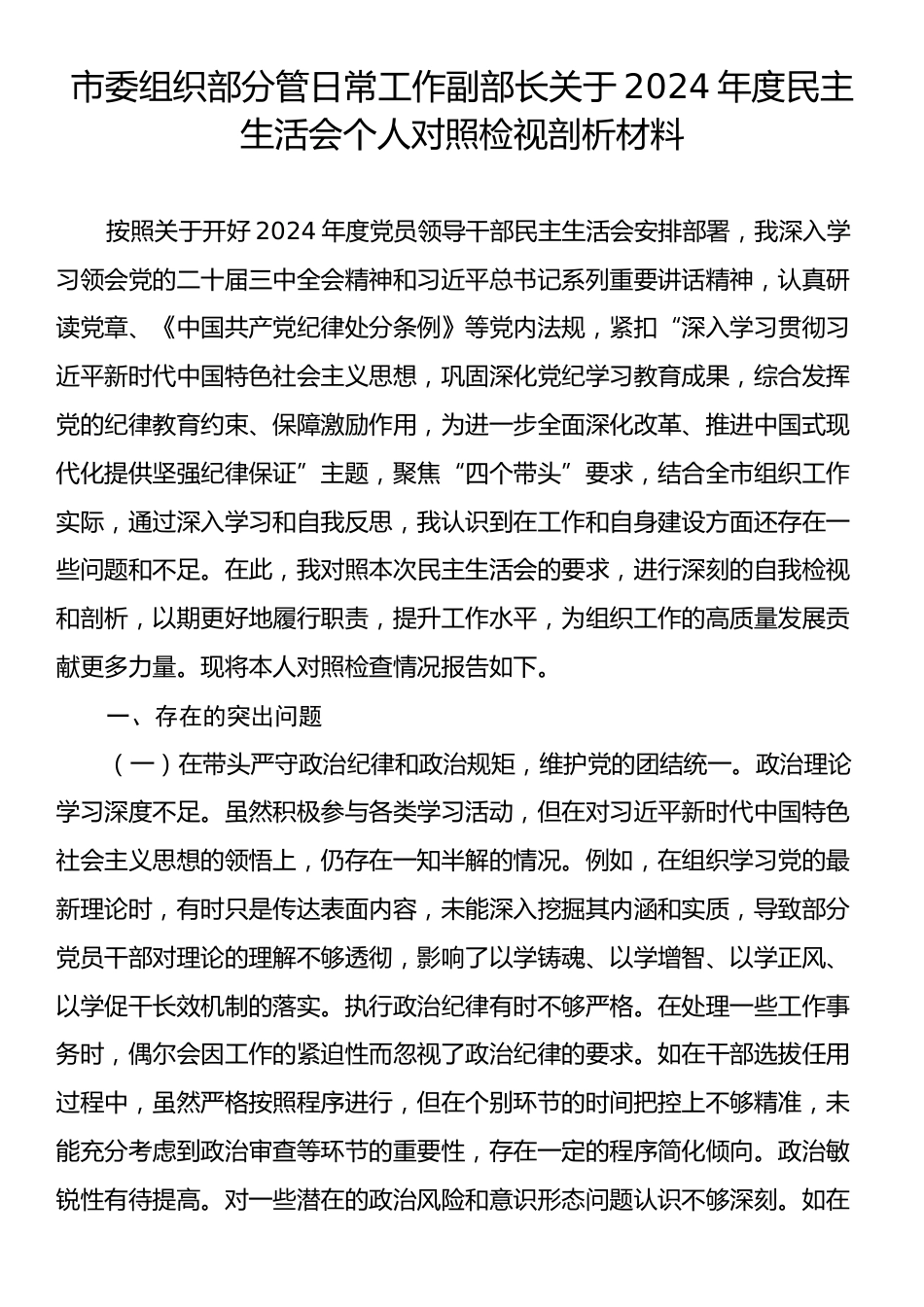 市委组织部分管日常工作副部长关于 2024 年度民主生活会个人对照检视剖析材料

按照关于开好 2024 年度党员领导干部民主生活会安排部署，我深入学习领会党的二十届三中全会精神和习近平总书记系列重要讲话精神，认真研读党章、《中国共产党纪律处分条例》等党内法规，紧扣“深入学习贯彻习近平新时代中国特色社会主义思想，巩固深化党纪学习教育成果，综合发挥党的纪律教育约束、保障激励作用，为进一步全面深化改革、推进中国式现代化提供坚强纪律保证”主题，聚焦“四个带头”要求，结合全市组织工作实际，通过深入学习和自我反思，我认识到在工作和自身建设方面还存在一些问题和不足。在此，我对照本次民主生活会的要求，进行深刻的自我检视和剖析，以期更好地履行职责，提升工作水平，为组织工作的高质量发展贡献更多力量。现将本人对照检查情况报告如下。

一、存在的突出问题

（一）在带头严守政治纪律和政治规矩，维护党的团结统一。政治理论学习深度不足。虽然积极参与各类学习活动，但在对习近平新时代中国特色社会主义思想的领悟上，仍存在一知半解的情况。例如，在组织学习党的最新理论时，有时只是传达表面内容，未能深入挖掘其内涵和实质，导致部分党员干部对理论的理解不够透彻，影响了以学铸魂、以学增智、以学正风、以学促干长效机制的落实。执行政治纪律有时不够严格。在处理一些工作事务时，偶尔会因工作的紧迫性而忽视了政治纪律的要求。如在干部选拔任用过程中，虽然严格按照程序进行，但在个别环节的时间把控上不够精准，未能充分考虑到政治审查等环节的重要性，存在一定的程序简化倾向。政治敏锐性有待提高。对一些潜在的政治风险和意识形态问题认识不够深刻。如在